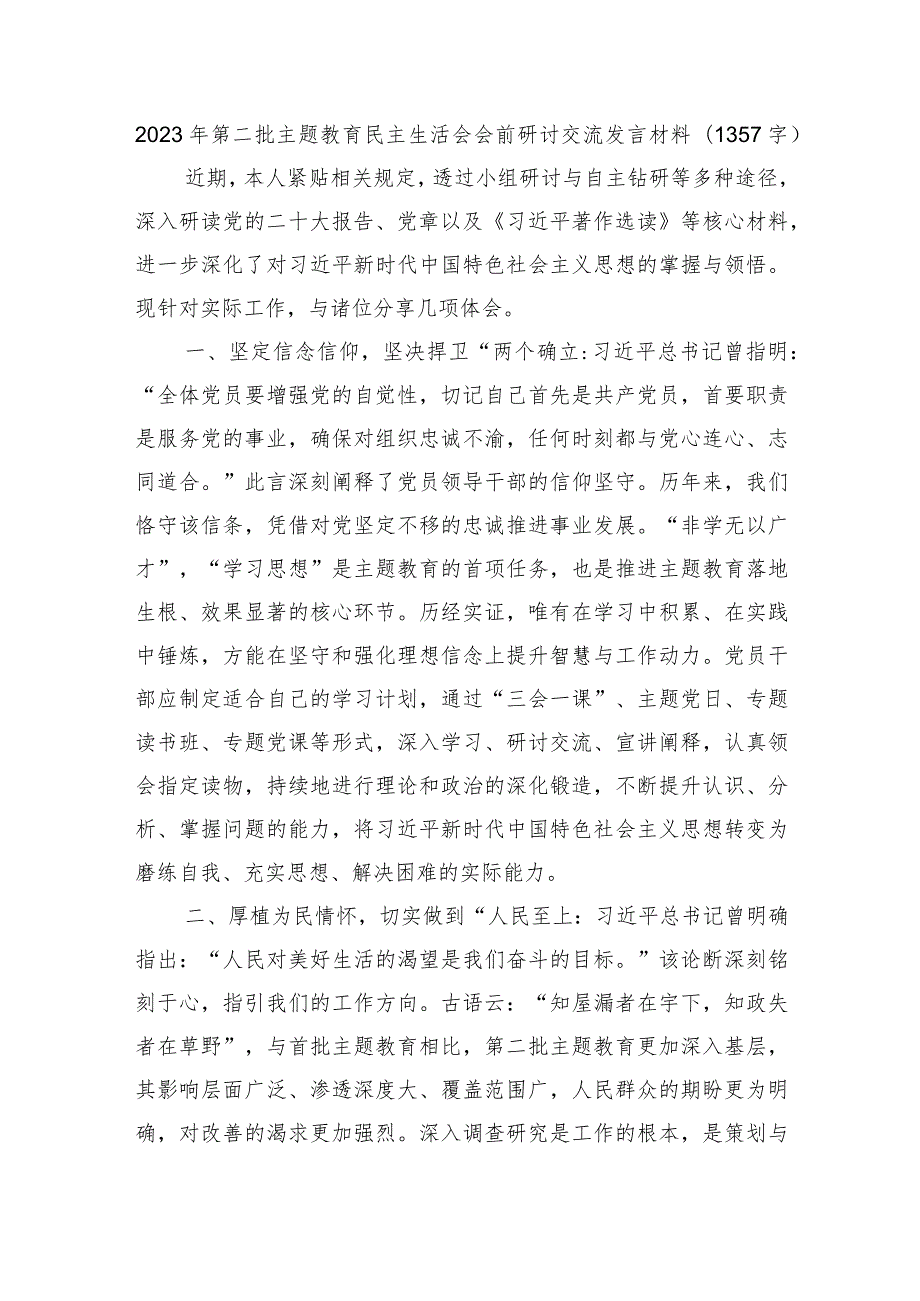 2023年第二批主题教育民主生活会会前研讨交流发言材料（1357字）

近期，本人紧贴相关规定，透过小组研讨与自主钻研等多种途径，深入研读党的二十大报告、党章以及《习近平著作选读》等核心材料，进一步深化了对习近平新时代中国特色社会主义思想的掌握与领悟。现针对实际工作，与诸位分享几项体会。

一、坚定信念信仰，坚决捍卫“两个确立:习近平总书记曾指明：“全体党员要增强党的自觉性，切记自己首先是共产党员，首要职责是服务党的事业，确保对组织忠诚不渝，任何时刻都与党心连心、志同道合。”此言深刻阐释了党员领导干部的信仰坚守。历年来，我们恪守该信条，凭借对党坚定不移的忠诚推进事业发展。“非学无以广才”，“学习思想”是主题教育的首项任务，也是推进主题教育落地生根、效果显著的核心环节。历经实证，唯有在学习中积累、在实践中锤炼，方能在坚守和强化理想信念上提升智慧与工作动力。党员干部应制定适合自己的学习计划，通过“三会一课”、主题党日、专题读书班、专题党课等形式，深入学习、研讨交流、宣讲阐释，认真领会指定读物，持续地进行理论和政治的深化锻造，不断提升认识、分析、掌握问题的能力，将习近平新时代中国特色社会主义思想转变为磨练自我、充实思想、解决困难的实际能力。

二、厚植为民情怀，切实做到“人民至上:习近平总书记曾明确指出：“人民对美好生活的渴望是我们奋斗的目标。”该论断深刻铭刻于心，指引我们的工作方向。古语云：“知屋漏者在宇下，知政失者在草野”，与首批主题教育相比，第二批主题教育更加深入基层，其影响层面广泛、渗透深度大、覆盖范围广，人民群众的期盼更为明确，对改善的渴求更加强烈。深入调查研究是工作的根本，是策划与